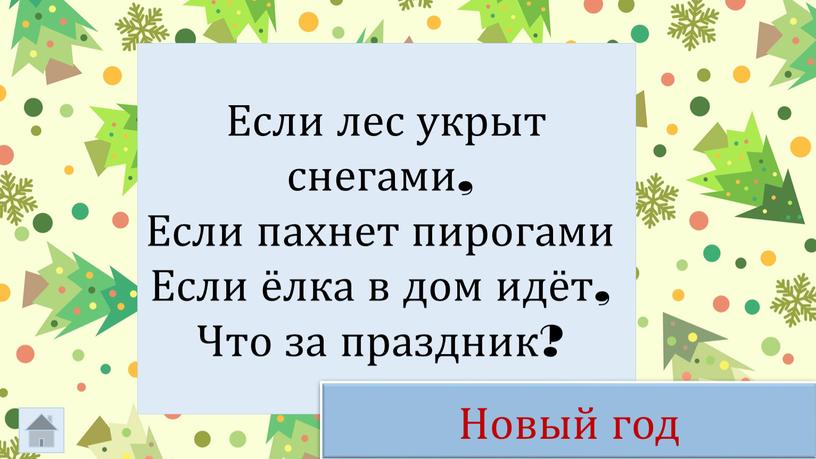 Если лес укрыт снегами,
Если пахнет пирогами
Если ёлка в дом идёт,
Что за праздник?

Новый год